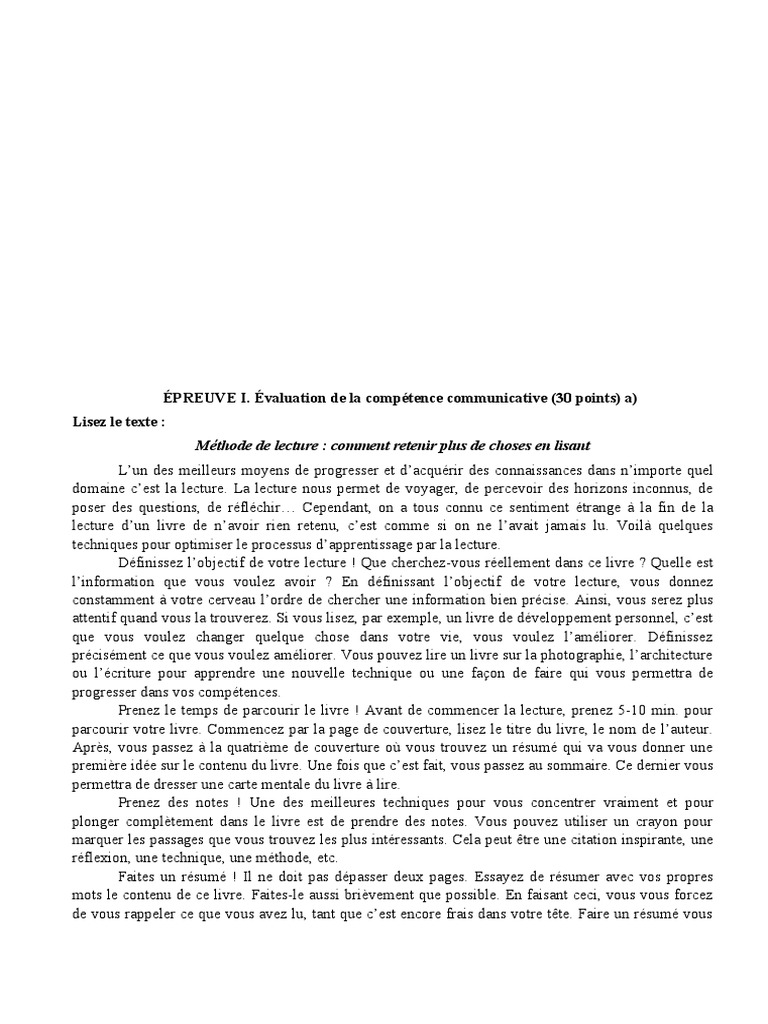 ÉPREUVE I. Évaluation de la compétence communicative (30 points) a)

Lisez le texte :

Méthode de lecture : comment retenir plus de choses en lisant

L'un des meilleurs moyens de progresser et d'acquérir des connaissances dans n'importe quel domaine c'est la lecture. La lecture nous permet de voyager, de percevoir des horizons inconnus, de poser des questions, de réfléchir… Cependant, on a tous connu ce sentiment étrange à la fin de la lecture d'un livre de n'avoir rien retenu, c'est comme si on ne l'avait jamais lu. Voilà quelques techniques pour optimiser le processus d'apprentissage par la lecture.

Définissez l'objectif de votre lecture ! Que cherchez-vous réellement dans ce livre ? Quelle est l'information que vous voulez avoir ? En définissant l'objectif de votre lecture, vous donnez constamment à votre cerveau l'ordre de chercher une information bien précise. Ainsi, vous serez plus attentif quand vous la trouverez. Si vous lisez, par exemple, un livre de développement personnel, c'est que vous voulez changer quelque chose dans votre vie, vous voulez l'améliorer. Définissez précisément ce que vous voulez améliorer. Vous pouvez lire un livre sur la photographie, l'architecture ou l'écriture pour apprendre une nouvelle technique ou une façon de faire qui vous permettra de progresser dans vos compétences.

Prenez le temps de parcourir le livre ! Avant de commencer la lecture, prenez 5-10 min. pour parcourir votre livre. Commencez par la page de couverture, lisez le titre du livre, le nom de l'auteur. Après, vous passez à la quatrième de couverture où vous trouvez un résumé qui va vous donner une première idée sur le contenu du livre. Une fois que c'est fait, vous passez au sommaire. Ce dernier vous permettra de dresser une carte mentale du livre à lire.

Prenez des notes ! Une des meilleures techniques pour vous concentrer vraiment et pour plonger complètement dans le livre est de prendre des notes. Vous pouvez utiliser un crayon pour marquer les passages que vous trouvez les plus intéressants. Cela peut être une citation inspirante, une réflexion, une technique, une méthode, etc.

Faites un résumé ! Il ne doit pas dépasser deux pages. Essayez de résumer avec vos propres mots le contenu de ce livre. Faites-le aussi brièvement que possible. En faisant ceci, vous vous forcez de vous rappeler ce que vous avez lu, tant que c'est encore frais dans votre tête. Faire un résumé vous